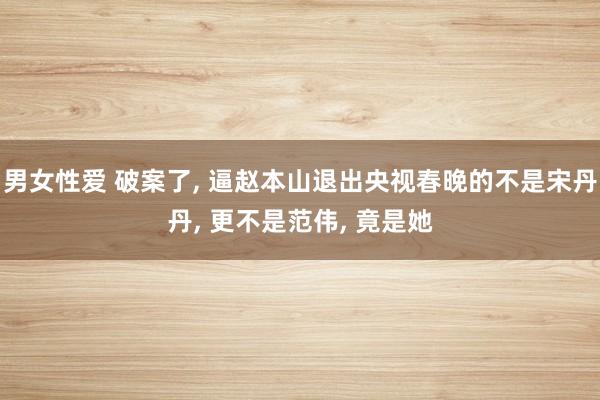 男女性爱 破案了, 逼赵本山退出央视春晚的不是宋丹丹, 更不是范伟, 竟是她